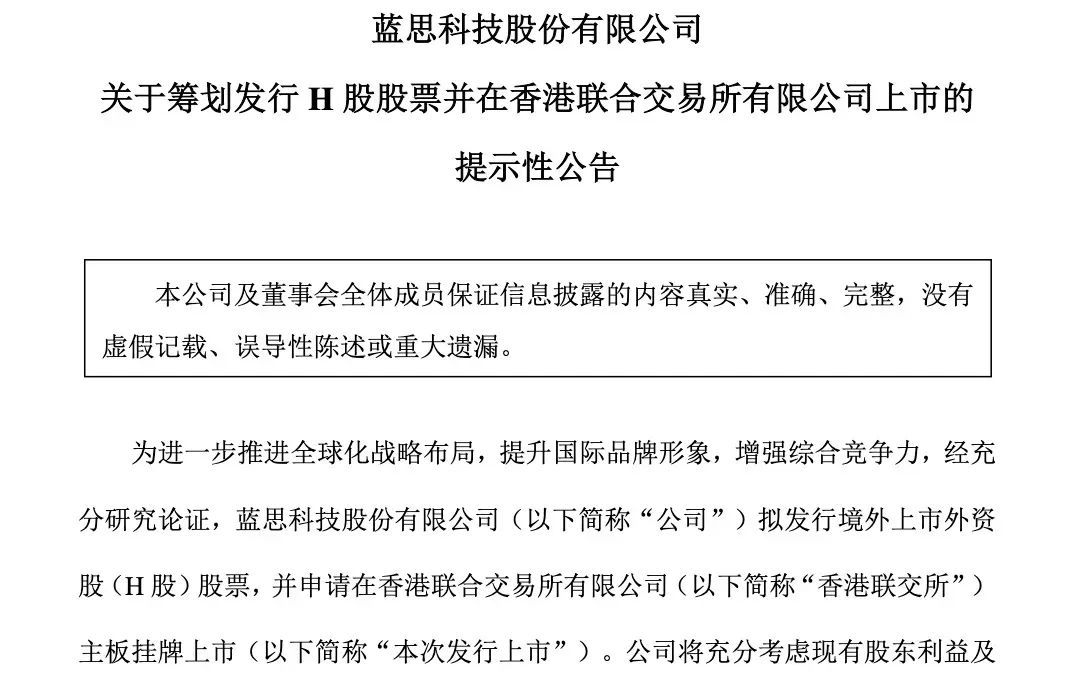 蓝思科技股份有限公司
关于筹划发行 H 股股票并在香港联合交易所有限公司上市的
提示性公告

本公司及董事会全体成员保证信息披露的内容真实、准确、完整，没有虚假记载、误导性陈述或重大遗漏。

为进一步推进全球化战略布局，提升国际品牌形象，增强综合竞争力，经充分研究论证，蓝思科技股份有限公司（以下简称“公司”）拟发行境外上市外资股（H 股）股票，并申请在香港联合交易所有限公司（以下简称“香港联交所”）主板挂牌上市（以下简称“本次发行上市”）。公司将充分考虑现有股东利益及